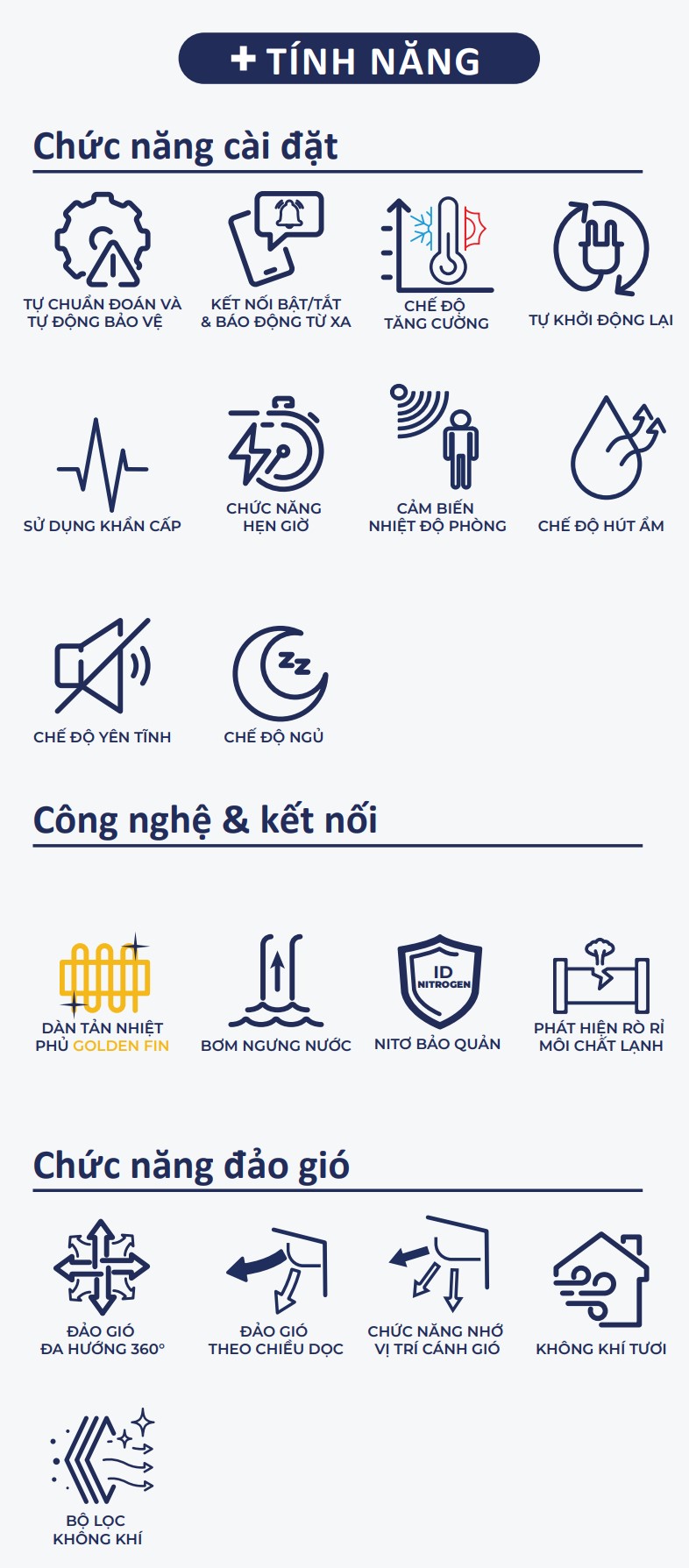 + TÍNH NĂNG

Chức năng cài đặt

TỰ CHUẨN ĐOÁN VÀ TỰ ĐỘNG BẢO VỆ

KẾT NỐI BẬT/TẮT & BÁO ĐỘNG TỪ XA

CHẾ ĐỘ TĂNG CƯỜNG

TỰ KHỞI ĐỘNG LẠI

SỬ DỤNG KHẨN CẤP

CHỨC NĂNG HẸN GIỜ

CẢM BIẾN NHIỆT ĐỘ PHÒNG

CHẾ ĐỘ HÚT ẨM

CHẾ ĐỘ YÊN TĨNH

CHẾ ĐỘ NGỦ

Công nghệ & kết nối

DÀN TẢN NHIỆT PHỦ GOLDEN FIN

BƠM NGƯNG NƯỚC

ID NITROGEN

NITƠ BẢO QUẢN

PHÁT HIỆN RÒ RỈ MÔI CHẤT LẠNH

Chức năng đảo gió

ĐẢO GIÓ ĐA HƯỚNG 360°

ĐẢO GIÓ THEO CHIỀU DỌC

CHỨC NĂNG NHỚ VỊ TRÍ CÁNH GIÓ

KHÔNG KHÍ TƯƠI

BỘ LỌC KHÔNG KHÍ